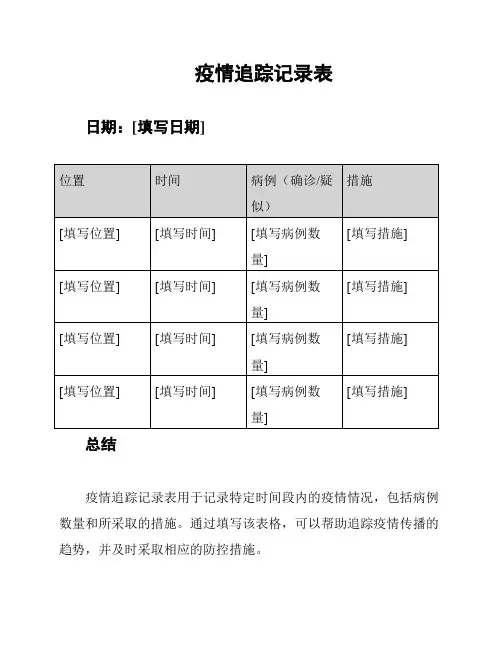 疫情追踪记录表

日期：[填写日期]

| 位置 | 时间 | 病例（确诊/疑似） | 措施 |
|---|---|---|---|
| [填写位置] | [填写时间] | [填写病例数量] | [填写措施] |
| [填写位置] | [填写时间] | [填写病例数量] | [填写措施] |
| [填写位置] | [填写时间] | [填写病例数量] | [填写措施] |
| [填写位置] | [填写时间] | [填写病例数量] | [填写措施] |

总结

疫情追踪记录表用于记录特定时间段内的疫情情况，包括病例数量和所采取的措施。通过填写该表格，可以帮助追踪疫情传播的趋势，并及时采取相应的防控措施。